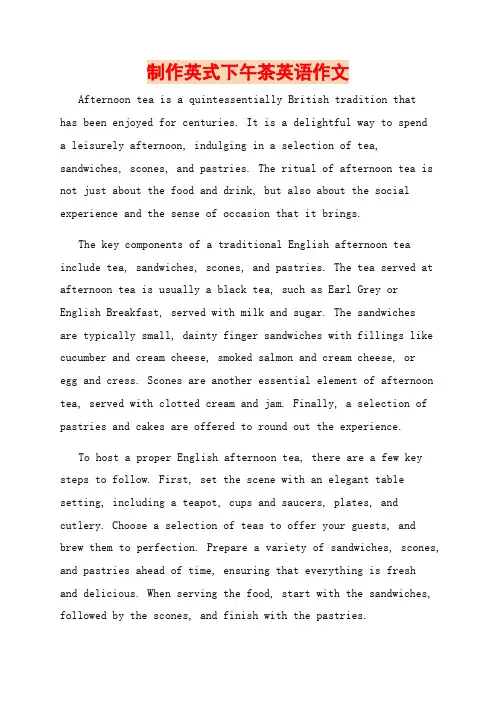 制作英式下午茶英语作文

Afternoon tea is a quintessentially British tradition that has been enjoyed for centuries. It is a delightful way to spend a leisurely afternoon, indulging in a selection of tea, sandwiches, scones, and pastries. The ritual of afternoon tea is not just about the food and drink, but also about the social experience and the sense of occasion that it brings.

The key components of a traditional English afternoon tea include tea, sandwiches, scones, and pastries. The tea served at afternoon tea is usually a black tea, such as Earl Grey or English Breakfast, served with milk and sugar. The sandwiches are typically small, dainty finger sandwiches with fillings like cucumber and cream cheese, smoked salmon and cream cheese, or egg and cress. Scones are another essential element of afternoon tea, served with clotted cream and jam. Finally, a selection of pastries and cakes are offered to round out the experience.

To host a proper English afternoon tea, there are a few key steps to follow. First, set the scene with an elegant table setting, including a teapot, cups and saucers, plates, and cutlery. Choose a selection of teas to offer your guests, and brew them to perfection. Prepare a variety of sandwiches, scones, and pastries ahead of time, ensuring that everything is fresh and delicious. When serving the food, start with the sandwiches, followed by the scones, and finish with the pastries.